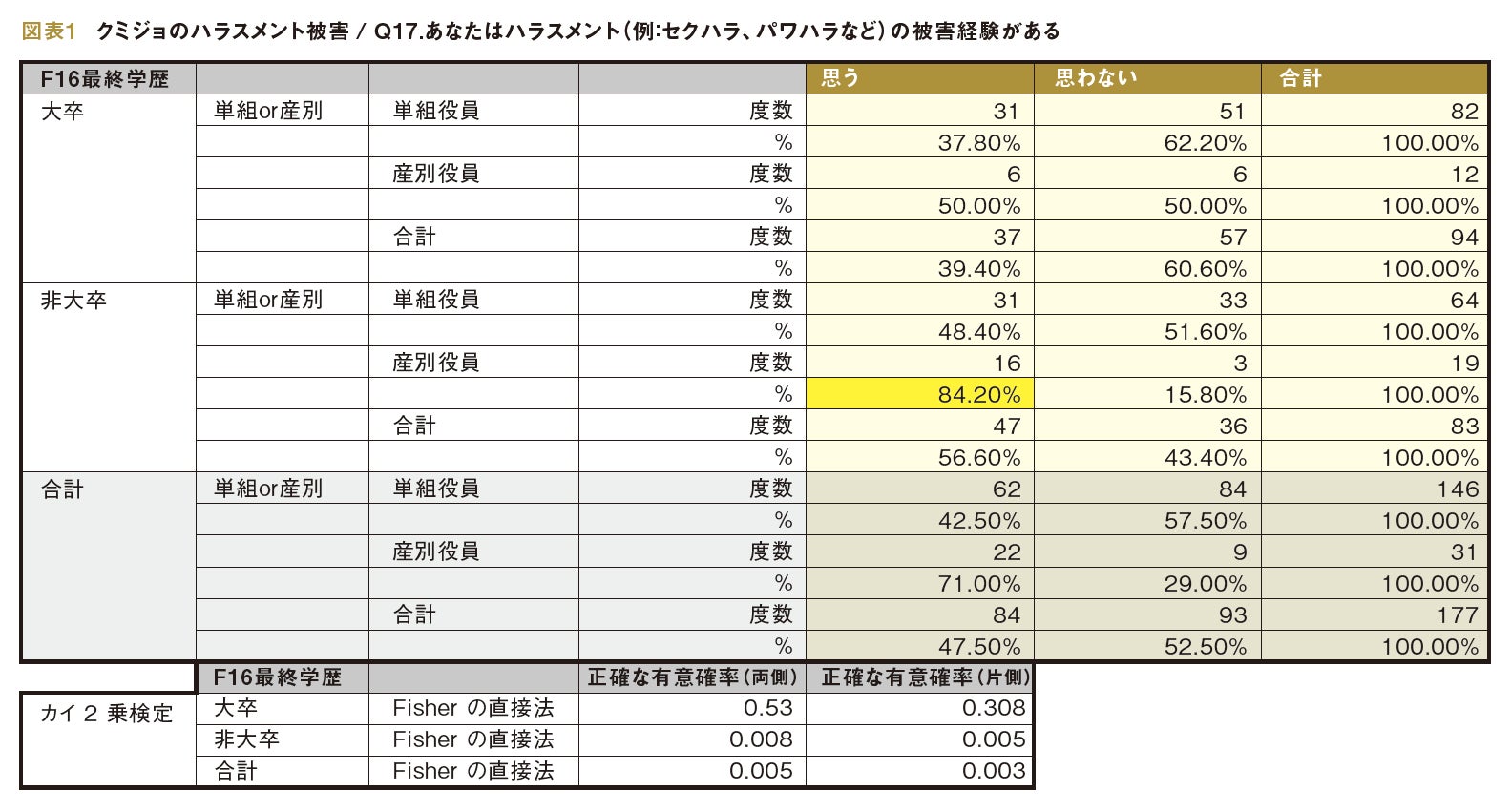 図表1　クミジョのハラスメント被害 / Q17.あなたはハラスメント(例:セクハラ、パワハラなど)の被害経験がある

| F16最終学歴 | | | | 思う | 思わない | 合計 |
|---|---|---|---|---|---|---|
| 大卒 | 単組or産別 | 単組役員 | 度数 | 31 | 51 | 82 |
| | | | % | 37.80% | 62.20% | 100.00% |
| | | 産別役員 | 度数 | 6 | 6 | 12 |
| | | | % | 50.00% | 50.00% | 100.00% |
| | | 合計 | 度数 | 37 | 57 | 94 |
| | | | % | 39.40% | 60.60% | 100.00% |
| 非大卒 | 単組or産別 | 単組役員 | 度数 | 31 | 33 | 64 |
| | | | % | 48.40% | 51.60% | 100.00% |
| | | 産別役員 | 度数 | 16 | 3 | 19 |
| | | | % | 84.20% | 15.80% | 100.00% |
| | | 合計 | 度数 | 47 | 36 | 83 |
| | | | % | 56.60% | 43.40% | 100.00% |
| 合計 | 単組or産別 | 単組役員 | 度数 | 62 | 84 | 146 |
| | | | % | 42.50% | 57.50% | 100.00% |
| | | 産別役員 | 度数 | 22 | 9 | 31 |
| | | | % | 71.00% | 29.00% | 100.00% |
| | | 合計 | 度数 | 84 | 93 | 177 |
| | | | % | 47.50% | 52.50% | 100.00% |

| | F16最終学歴 | | 正確な有意確率(両側) | 正確な有意確率(片側) |
|---|---|---|---|---|
| カイ 2 乗検定 | 大卒 | Fisher の直接法 | 0.53 | 0.308 |
| | 非大卒 | Fisher の直接法 | 0.008 | 0.005 |
| | 合計 | Fisher の直接法 | 0.005 | 0.003 |